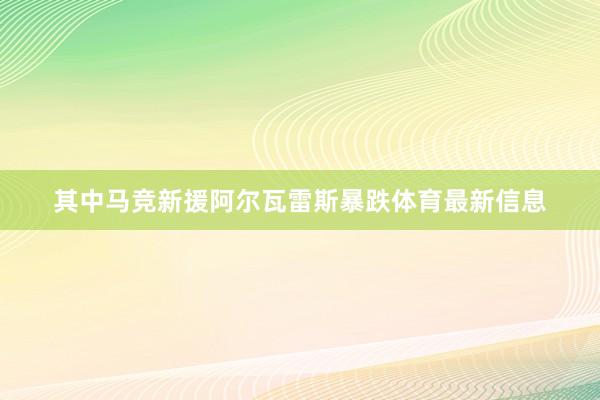 其中马竞新援阿尔瓦雷斯暴跌体育最新信息